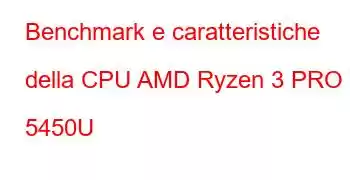 Benchmark e caratteristiche della CPU AMD Ryzen 3 PRO 5450U